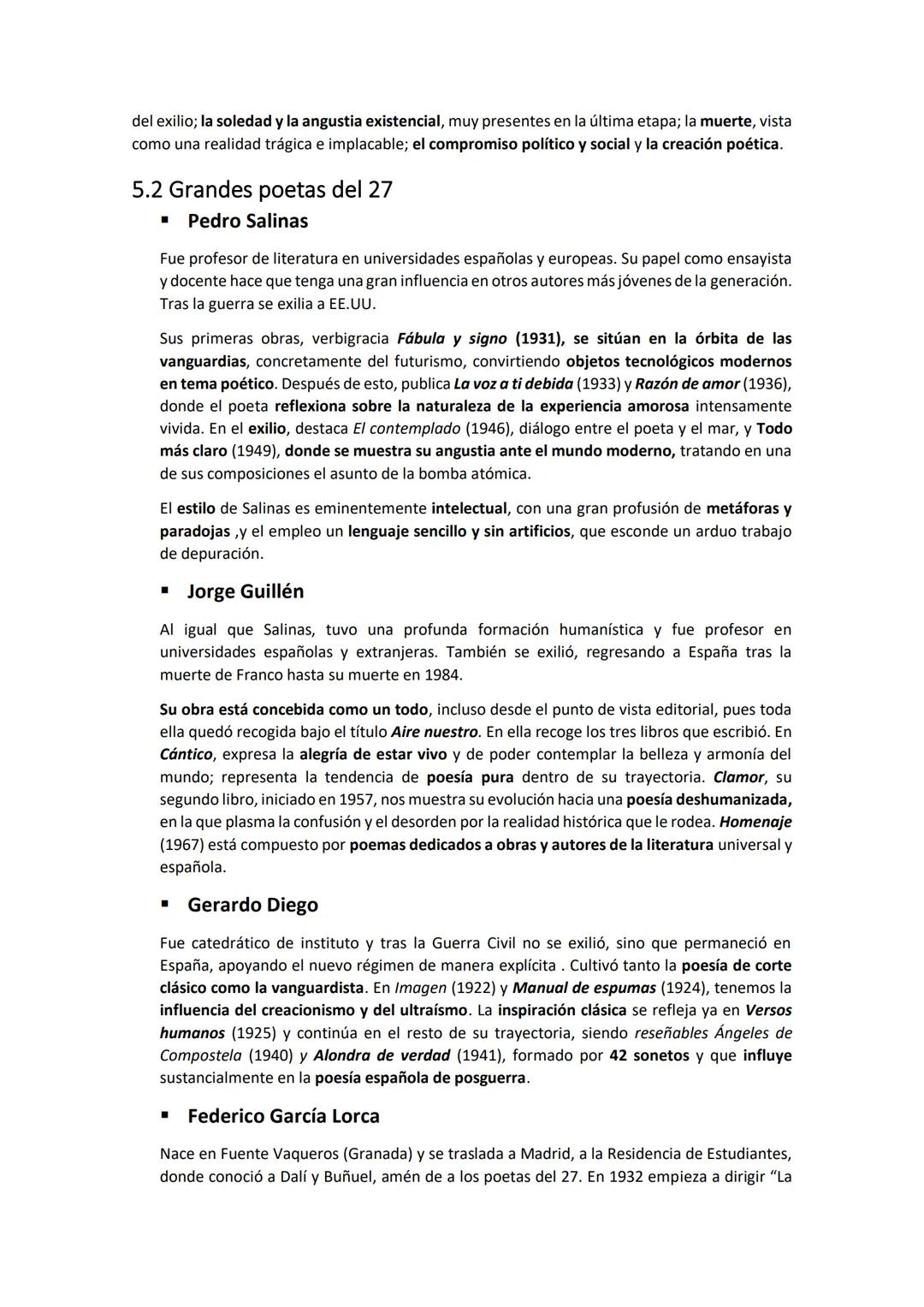 del exilio; la soledad y la angustia existencial, muy presentes en la última etapa; la muerte, vista como una realidad trágica e implacable; el compromiso político y social y la creación poética.

5.2 Grandes poetas del 27

▪ Pedro Salinas

Fue profesor de literatura en universidades españolas y europeas. Su papel como ensayista y docente hace que tenga una gran influencia en otros autores más jóvenes de la generación. Tras la guerra se exilia a EE.UU.

Sus primeras obras, verbigracia Fábula y signo (1931), se sitúan en la órbita de las vanguardias, concretamente del futurismo, convirtiendo objetos tecnológicos modernos en tema poético. Después de esto, publica La voz a ti debida (1933) y Razón de amor (1936), donde el poeta reflexiona sobre la naturaleza de la experiencia amorosa intensamente vivida. En el exilio, destaca El contemplado (1946), diálogo entre el poeta y el mar, y Todo más claro (1949), donde se muestra su angustia ante el mundo moderno, tratando en una de sus composiciones el asunto de la bomba atómica.

El estilo de Salinas es eminentemente intelectual, con una gran profusión de metáforas y paradojas ,y el empleo un lenguaje sencillo y sin artificios, que esconde un arduo trabajo de depuración.

▪ Jorge Guillén

Al igual que Salinas, tuvo una profunda formación humanística y fue profesor en universidades españolas y extranjeras. También se exilió, regresando a España tras la muerte de Franco hasta su muerte en 1984.

Su obra está concebida como un todo, incluso desde el punto de vista editorial, pues toda ella quedó recogida bajo el título Aire nuestro. En ella recoge los tres libros que escribió. En Cántico, expresa la alegría de estar vivo y de poder contemplar la belleza y armonía del mundo; representa la tendencia de poesía pura dentro de su trayectoria. Clamor, su segundo libro, iniciado en 1957, nos muestra su evolución hacia una poesía deshumanizada, en la que plasma la confusión y el desorden por la realidad histórica que le rodea. Homenaje (1967) está compuesto por poemas dedicados a obras y autores de la literatura universal y española.

▪ Gerardo Diego

Fue catedrático de instituto y tras la Guerra Civil no se exilió, sino que permaneció en España, apoyando el nuevo régimen de manera explícita . Cultivó tanto la poesía de corte clásico como la vanguardista. En Imagen (1922) y Manual de espumas (1924), tenemos la influencia del creacionismo y del ultraísmo. La inspiración clásica se refleja ya en Versos humanos (1925) y continúa en el resto de su trayectoria, siendo reseñables Ángeles de Compostela (1940) y Alondra de verdad (1941), formado por 42 sonetos y que influye sustancialmente en la poesía española de posguerra.

▪ Federico García Lorca

Nace en Fuente Vaqueros (Granada) y se traslada a Madrid, a la Residencia de Estudiantes, donde conoció a Dalí y Buñuel, amén de a los poetas del 27. En 1932 empieza a dirigir “La